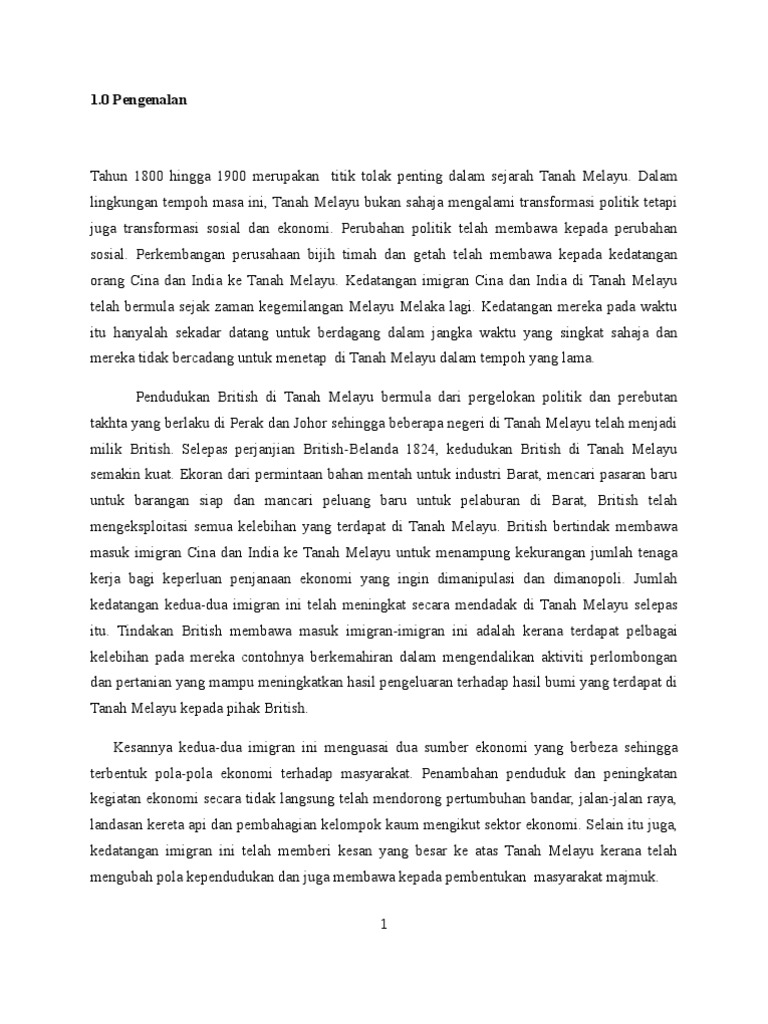 1.0 Pengenalan

Tahun 1800 hingga 1900 merupakan titik tolak penting dalam sejarah Tanah Melayu. Dalam lingkungan tempoh masa ini, Tanah Melayu bukan sahaja mengalami transformasi politik tetapi juga transformasi sosial dan ekonomi. Perubahan politik telah membawa kepada perubahan sosial. Perkembangan perusahaan bijih timah dan getah telah membawa kepada kedatangan orang Cina dan India ke Tanah Melayu. Kedatangan imigran Cina dan India di Tanah Melayu telah bermula sejak zaman kegemilangan Melayu Melaka lagi. Kedatangan mereka pada waktu itu hanyalah sekadar datang untuk berdagang dalam jangka waktu yang singkat sahaja dan mereka tidak bercadang untuk menetap di Tanah Melayu dalam tempoh yang lama.

Pendudukan British di Tanah Melayu bermula dari pergelokan politik dan perebutan takhta yang berlaku di Perak dan Johor sehingga beberapa negeri di Tanah Melayu telah menjadi milik British. Selepas perjanjian British-Belanda 1824, kedudukan British di Tanah Melayu semakin kuat. Ekoran dari permintaan bahan mentah untuk industri Barat, mencari pasaran baru untuk barangan siap dan mancari peluang baru untuk pelaburan di Barat, British telah mengeksploitasi semua kelebihan yang terdapat di Tanah Melayu. British bertindak membawa masuk imigran Cina dan India ke Tanah Melayu untuk menampung kekurangan jumlah tenaga kerja bagi keperluan penjanaan ekonomi yang ingin dimanipulasi dan dimanopoli. Jumlah kedatangan kedua-dua imigran ini telah meningkat secara mendadak di Tanah Melayu selepas itu. Tindakan British membawa masuk imigran-imigran ini adalah kerana terdapat pelbagai kelebihan pada mereka contohnya berkemahiran dalam mengendalikan aktiviti perlombongan dan pertanian yang mampu meningkatkan hasil pengeluaran terhadap hasil bumi yang terdapat di Tanah Melayu kepada pihak British.

Kesannya kedua-dua imigran ini menguasai dua sumber ekonomi yang berbeza sehingga terbentuk pola-pola ekonomi terhadap masyarakat. Penambahan penduduk dan peningkatan kegiatan ekonomi secara tidak langsung telah mendorong pertumbuhan bandar, jalan-jalan raya, landasan kereta api dan pembahagian kelompok kaum mengikut sektor ekonomi. Selain itu juga, kedatangan imigran ini telah memberi kesan yang besar ke atas Tanah Melayu kerana telah mengubah pola kependudukan dan juga membawa kepada pembentukan masyarakat majmuk.

1